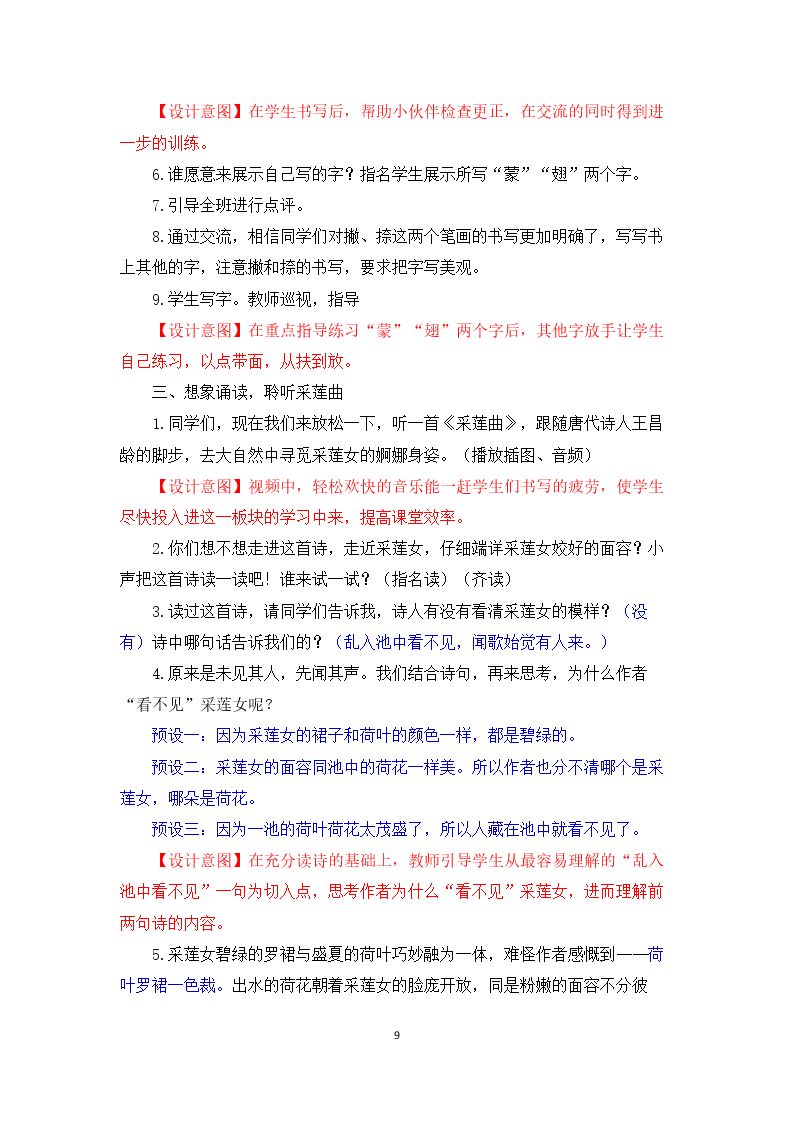 【设计意图】在学生书写后，帮助小伙伴检查更正，在交流的同时得到进一步的训练。

6.谁愿意来展示自己写的字？指名学生展示所写“蒙”“翅”两个字。

7.引导全班进行点评。

8.通过交流，相信同学们对撇、捺这两个笔画的书写更加明确了，写写书上其他的字，注意撇和捺的书写，要求把字写美观。

9.学生写字。教师巡视，指导

【设计意图】在重点指导练习“蒙”“翅”两个字后，其他字放手让学生自己练习，以点带面，从扶到放。

三、想象诵读，聆听采莲曲

1.同学们，现在我们来放松一下，听一首《采莲曲》，跟随唐代诗人王昌龄的脚步，去大自然中寻觅采莲女的婀娜身姿。（播放插图、音频）

【设计意图】视频中，轻松欢快的音乐能一赶学生们书写的疲劳，使学生尽快投入进这一板块的学习中来，提高课堂效率。

2.你们想不想走进这首诗，走近采莲女，仔细端详采莲女姣好的面容？小声把这首诗读一读吧！谁来试一试？（指名读）（齐读）

3.读过这首诗，请同学们告诉我，诗人有没有看清采莲女的模样？（没有）诗中哪句话告诉我们的？（乱入池中看不见，闻歌始觉有人来。）

4.原来是未见其人，先闻其声。我们结合诗句，再来思考，为什么作者“看不见”采莲女呢？

预设一：因为采莲女的裙子和荷叶的颜色一样，都是碧绿的。

预设二：采莲女的面容同池中的荷花一样美。所以作者也分不清哪个是采莲女，哪朵是荷花。

预设三：因为一池的荷叶荷花太茂盛了，所以人藏在池中就看不见了。

【设计意图】在充分读诗的基础上，教师引导学生从最容易理解的“乱入池中看不见”一句为切入点，思考作者为什么“看不见”采莲女，进而理解前两句诗的内容。

5.采莲女碧绿的罗裙与盛夏的荷叶巧妙融为一体，难怪作者感慨到——荷叶罗裙一色裁。出水的荷花朝着采莲女的脸庞开放，同是粉嫩的面容不分彼

9